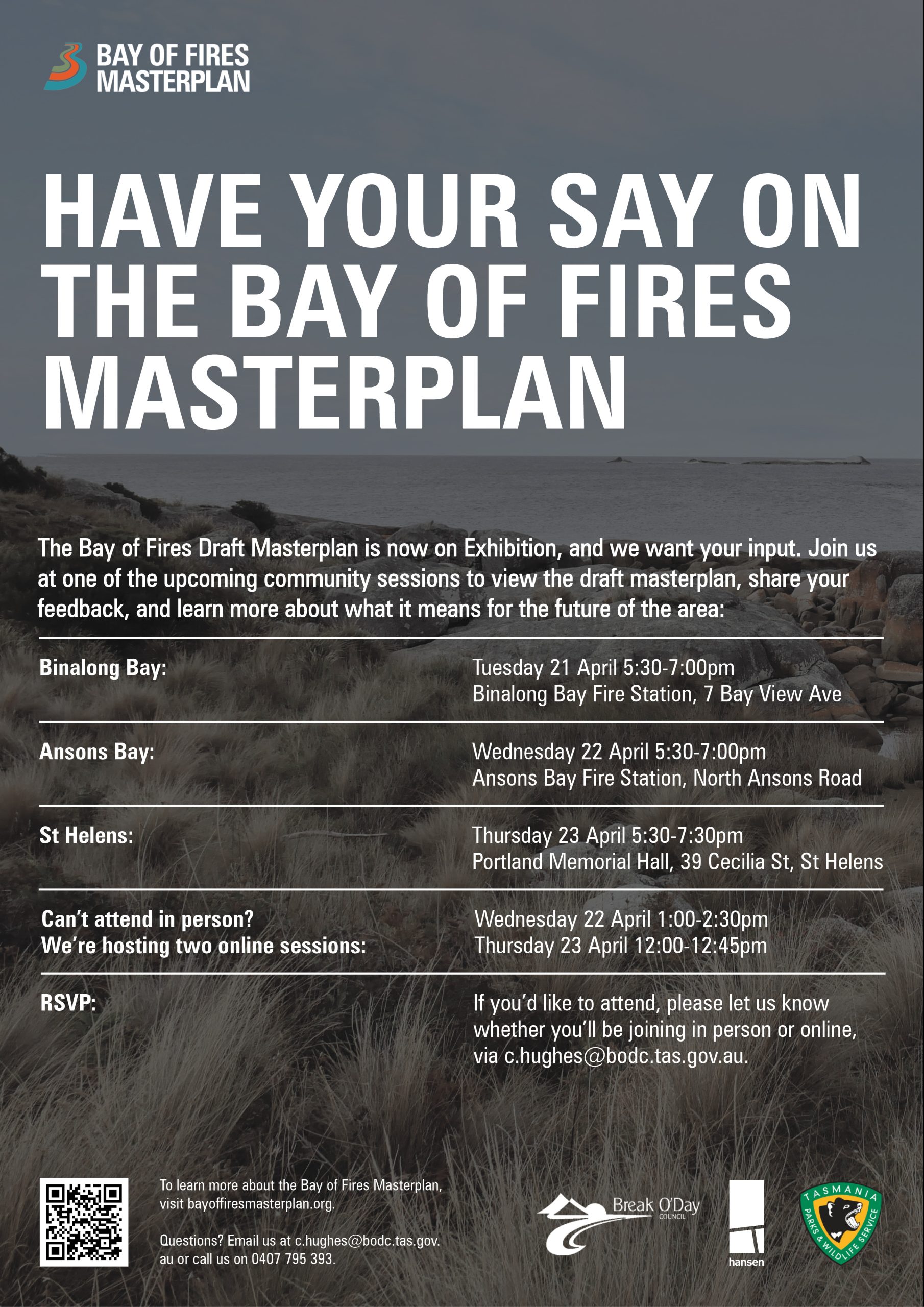 BAY OF FIRES
MASTERPLAN

HAVE YOUR SAY ON THE BAY OF FIRES MASTERPLAN

The Bay of Fires Draft Masterplan is now on Exhibition, and we want your input. Join us at one of the upcoming community sessions to view the draft masterplan, share your feedback, and learn more about what it means for the future of the area:

Binalong Bay:
Tuesday 21 April 5:30-7:00pm
Binalong Bay Fire Station, 7 Bay View Ave

Ansons Bay:
Wednesday 22 April 5:30-7:00pm
Ansons Bay Fire Station, North Ansons Road

St Helens:
Thursday 23 April 5:30-7:30pm
Portland Memorial Hall, 39 Cecilia St, St Helens

Can't attend in person?
We're hosting two online sessions:
Wednesday 22 April 1:00-2:30pm
Thursday 23 April 12:00-12:45pm

RSVP:
If you'd like to attend, please let us know whether you'll be joining in person or online, via c.hughes@bodc.tas.gov.au.

To learn more about the Bay of Fires Masterplan, visit bayoffiresmasterplan.org.

Questions? Email us at c.hughes@bodc.tas.gov.au or call us on 0407 795 393.

Break O'Day
COUNCIL

hansen

TASMANIA
PARKS & WILDLIFE SERVICE